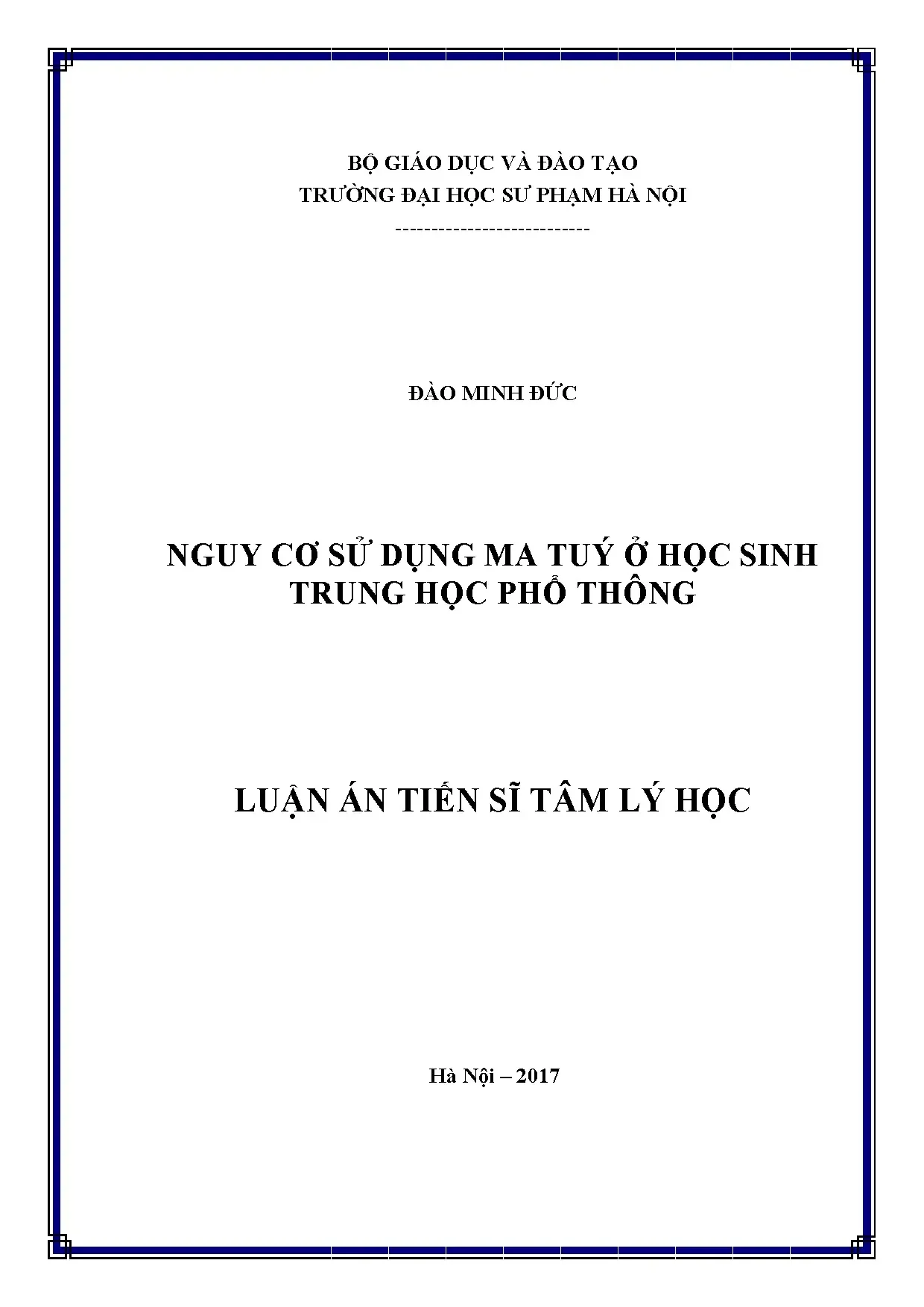 BỘ GIÁO DỤC VÀ ĐÀO TẠO
TRƯỜNG ĐẠI HỌC SƯ PHẠM HÀ NỘI
---------------------------

ĐÀO MINH ĐỨC

NGUY CƠ SỬ DỤNG MA TUÝ Ở HỌC SINH TRUNG HỌC PHỔ THÔNG

LUẬN ÁN TIẾN SĨ TÂM LÝ HỌC

Hà Nội – 2017